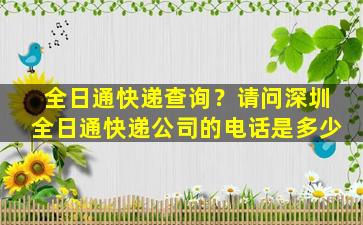 全日通快递查询？请问深圳全日通快递公司的电话是多少